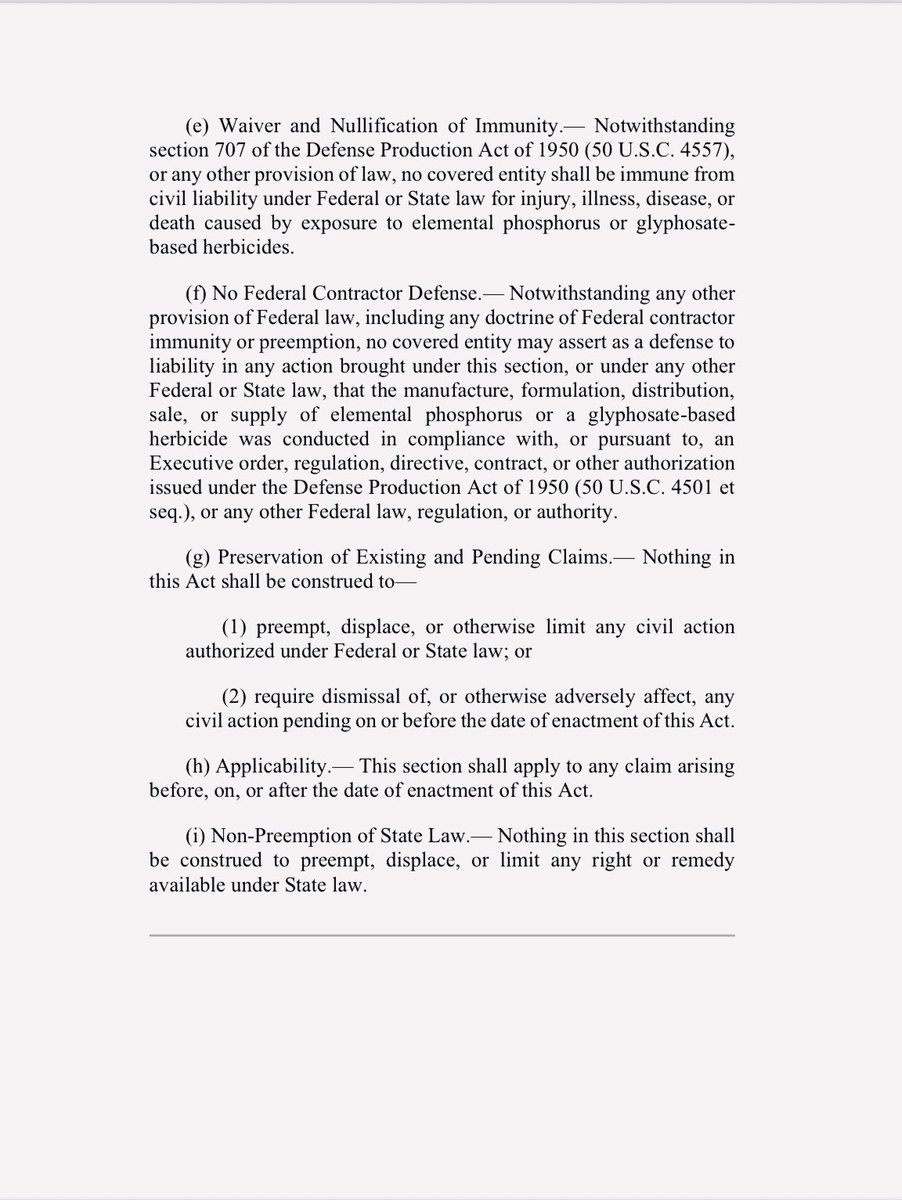 (e) Waiver and Nullification of Immunity.— Notwithstanding section 707 of the Defense Production Act of 1950 (50 U.S.C. 4557), or any other provision of law, no covered entity shall be immune from civil liability under Federal or State law for injury, illness, disease, or death caused by exposure to elemental phosphorus or glyphosate-based herbicides.

(f) No Federal Contractor Defense.— Notwithstanding any other provision of Federal law, including any doctrine of Federal contractor immunity or preemption, no covered entity may assert as a defense to liability in any action brought under this section, or under any other Federal or State law, that the manufacture, formulation, distribution, sale, or supply of elemental phosphorus or a glyphosate-based herbicide was conducted in compliance with, or pursuant to, an Executive order, regulation, directive, contract, or other authorization issued under the Defense Production Act of 1950 (50 U.S.C. 4501 et seq.), or any other Federal law, regulation, or authority.

(g) Preservation of Existing and Pending Claims.— Nothing in this Act shall be construed to—

(1) preempt, displace, or otherwise limit any civil action authorized under Federal or State law; or

(2) require dismissal of, or otherwise adversely affect, any civil action pending on or before the date of enactment of this Act.

(h) Applicability.— This section shall apply to any claim arising before, on, or after the date of enactment of this Act.

(i) Non-Preemption of State Law.— Nothing in this section shall be construed to preempt, displace, or limit any right or remedy available under State law.